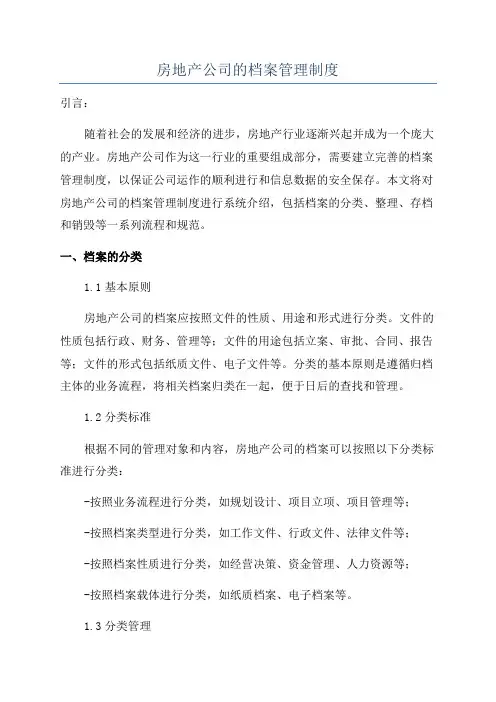 房地产公司的档案管理制度

引言：

随着社会的发展和经济的进步，房地产行业逐渐兴起并成为一个庞大的产业。房地产公司作为这一行业的重要组成部分，需要建立完善的档案管理制度，以保证公司运作的顺利进行和信息数据的安全保存。本文将对房地产公司的档案管理制度进行系统介绍，包括档案的分类、整理、存档和销毁等一系列流程和规范。

一、档案的分类

1.1 基本原则

房地产公司的档案应按照文件的性质、用途和形式进行分类。文件的性质包括行政、财务、管理等；文件的用途包括立案、审批、合同、报告等；文件的形式包括纸质文件、电子文件等。分类的基本原则是遵循归档主体的业务流程，将相关档案归类在一起，便于日后的查找和管理。

1.2 分类标准

根据不同的管理对象和内容，房地产公司的档案可以按照以下分类标准进行分类：

-按照业务流程进行分类，如规划设计、项目立项、项目管理等；

-按照档案类型进行分类，如工作文件、行政文件、法律文件等；

-按照档案性质进行分类，如经营决策、资金管理、人力资源等；

-按照档案载体进行分类，如纸质档案、电子档案等。

1.3 分类管理